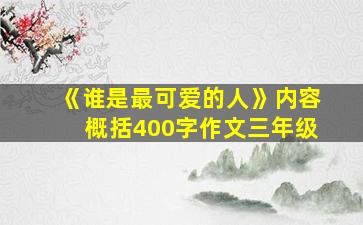 《谁是最可爱的人》内容概括400字作文三年级